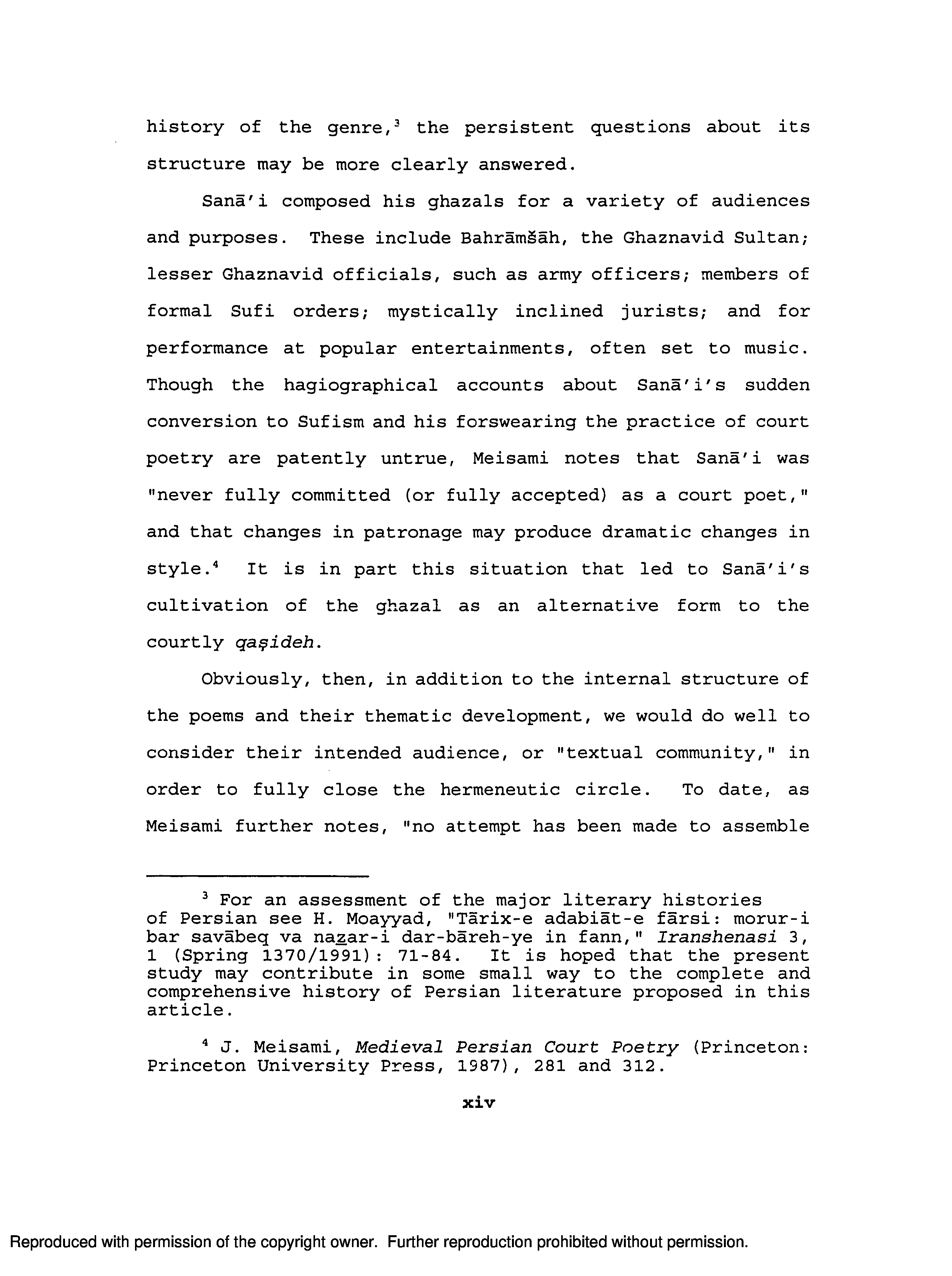 history of the genre,$^3$ the persistent questions about its structure may be more clearly answered.

Sanā'i composed his ghazals for a variety of audiences and purposes. These include Bahrāmšāh, the Ghaznavid Sultan; lesser Ghaznavid officials, such as army officers; members of formal Sufi orders; mystically inclined jurists; and for performance at popular entertainments, often set to music. Though the hagiographical accounts about Sanā'i's sudden conversion to Sufism and his forswearing the practice of court poetry are patently untrue, Meisami notes that Sanā'i was "never fully committed (or fully accepted) as a court poet," and that changes in patronage may produce dramatic changes in style.$^4$ It is in part this situation that led to Sanā'i's cultivation of the ghazal as an alternative form to the courtly qaṣideh.

Obviously, then, in addition to the internal structure of the poems and their thematic development, we would do well to consider their intended audience, or "textual community," in order to fully close the hermeneutic circle. To date, as Meisami further notes, "no attempt has been made to assemble

$^3$ For an assessment of the major literary histories of Persian see H. Moayyad, "Tārix-e adabiāt-e fārsi: morur-i bar savābeq va naẕar-i dar-bāreh-ye in fann," Iranshenasi 3, 1 (Spring 1370/1991): 71-84. It is hoped that the present study may contribute in some small way to the complete and comprehensive history of Persian literature proposed in this article.

$^4$ J. Meisami, Medieval Persian Court Poetry (Princeton: Princeton University Press, 1987), 281 and 312.

xiv

Reproduced with permission of the copyright owner. Further reproduction prohibited without permission.